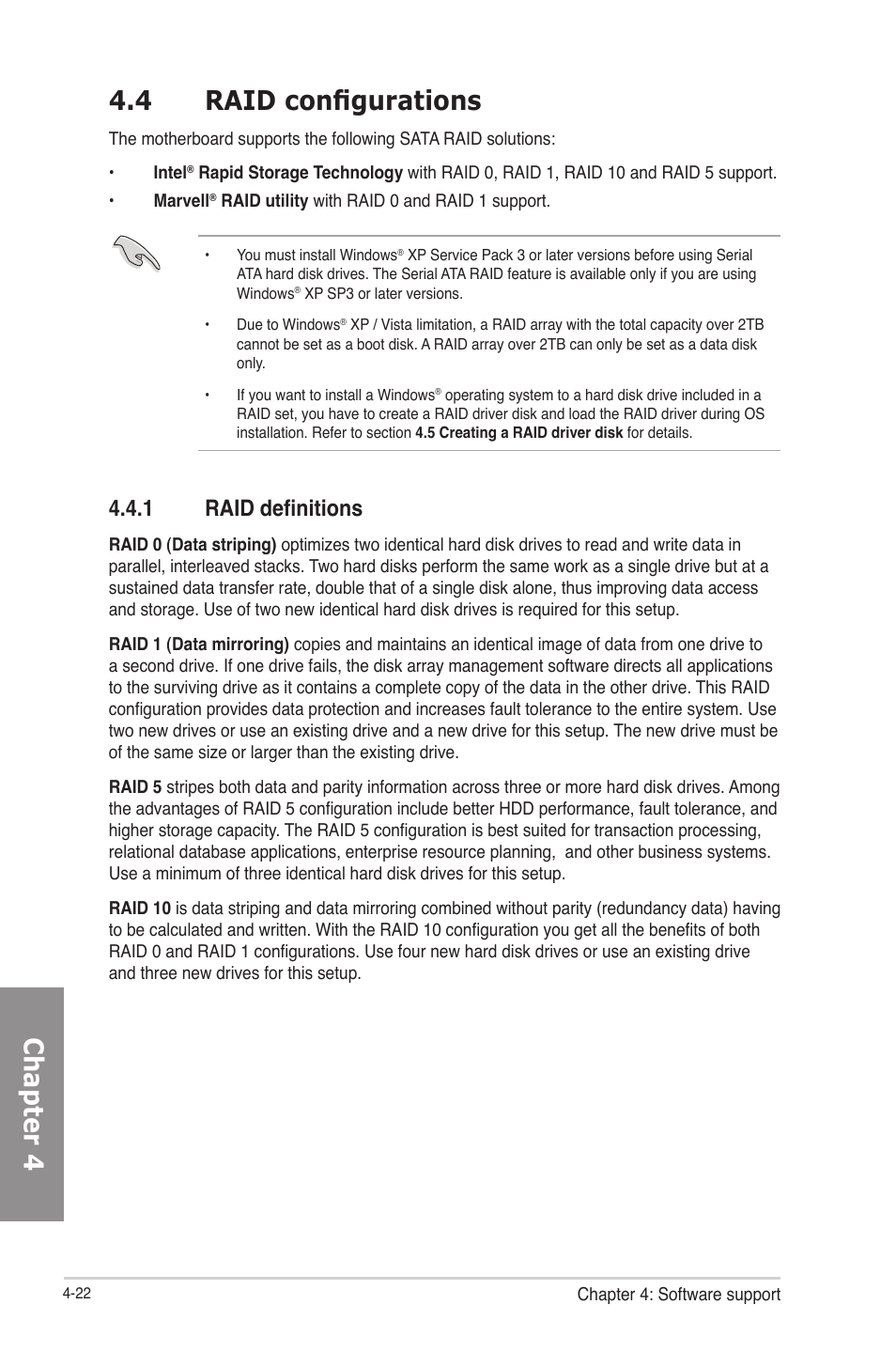 4.4 RAID configurations

The motherboard supports the following SATA RAID solutions:

• Intel® Rapid Storage Technology with RAID 0, RAID 1, RAID 10 and RAID 5 support.

• Marvell® RAID utility with RAID 0 and RAID 1 support.

• You must install Windows® XP Service Pack 3 or later versions before using Serial ATA hard disk drives. The Serial ATA RAID feature is available only if you are using Windows® XP SP3 or later versions.

• Due to Windows® XP / Vista limitation, a RAID array with the total capacity over 2TB cannot be set as a boot disk. A RAID array over 2TB can only be set as a data disk only.

• If you want to install a Windows® operating system to a hard disk drive included in a RAID set, you have to create a RAID driver disk and load the RAID driver during OS installation. Refer to section 4.5 Creating a RAID driver disk for details.

4.4.1 RAID definitions

RAID 0 (Data striping) optimizes two identical hard disk drives to read and write data in parallel, interleaved stacks. Two hard disks perform the same work as a single drive but at a sustained data transfer rate, double that of a single disk alone, thus improving data access and storage. Use of two new identical hard disk drives is required for this setup.

RAID 1 (Data mirroring) copies and maintains an identical image of data from one drive to a second drive. If one drive fails, the disk array management software directs all applications to the surviving drive as it contains a complete copy of the data in the other drive. This RAID configuration provides data protection and increases fault tolerance to the entire system. Use two new drives or use an existing drive and a new drive for this setup. The new drive must be of the same size or larger than the existing drive.

RAID 5 stripes both data and parity information across three or more hard disk drives. Among the advantages of RAID 5 configuration include better HDD performance, fault tolerance, and higher storage capacity. The RAID 5 configuration is best suited for transaction processing, relational database applications, enterprise resource planning, and other business systems. Use a minimum of three identical hard disk drives for this setup.

RAID 10 is data striping and data mirroring combined without parity (redundancy data) having to be calculated and written. With the RAID 10 configuration you get all the benefits of both RAID 0 and RAID 1 configurations. Use four new hard disk drives or use an existing drive and three new drives for this setup.

Chapter 4

4-22

Chapter 4: Software support